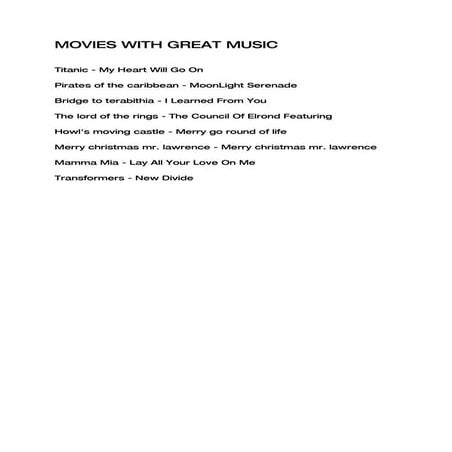 MOVIES WITH GREAT MUSIC

Titanic - My Heart Will Go On

Pirates of the caribbean - MoonLight Serenade

Bridge to terabithia - I Learned From You

The lord of the rings - The Council Of Elrond Featuring

Howl's moving castle - Merry go round of life

Merry christmas mr. lawrence - Merry christmas mr. lawrence

Mamma Mia - Lay All Your Love On Me

Transformers - New Divide